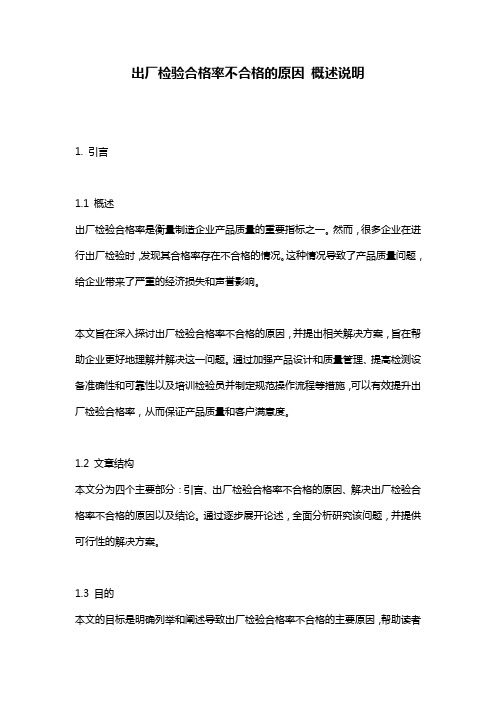 出厂检验合格率不合格的原因 概述说明

1. 引言

1.1 概述
出厂检验合格率是衡量制造企业产品质量的重要指标之一。然而，很多企业在进行出厂检验时，发现其合格率存在不合格的情况。这种情况导致了产品质量问题，给企业带来了严重的经济损失和声誉影响。

本文旨在深入探讨出厂检验合格率不合格的原因，并提出相关解决方案，旨在帮助企业更好地理解并解决这一问题。通过加强产品设计和质量管理、提高检测设备准确性和可靠性以及培训检验员并制定规范操作流程等措施，可以有效提升出厂检验合格率，从而保证产品质量和客户满意度。

1.2 文章结构
本文分为四个主要部分：引言、出厂检验合格率不合格的原因、解决出厂检验合格率不合格的原因以及结论。通过逐步展开论述，全面分析研究该问题，并提供可行性的解决方案。

1.3 目的
本文的目标是明确列举和阐述导致出厂检验合格率不合格的主要原因，帮助读者